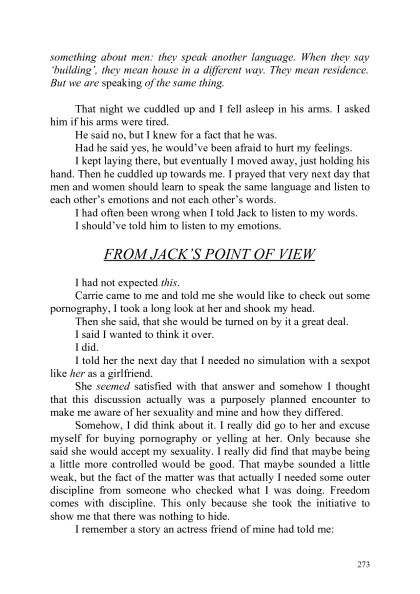 something about men: they speak another language. When they say 'building', they mean house in a different way. They mean residence. But we are speaking of the same thing.

That night we cuddled up and I fell asleep in his arms. I asked him if his arms were tired.

He said no, but I knew for a fact that he was.

Had he said yes, he would've been afraid to hurt my feelings.

I kept laying there, but eventually I moved away, just holding his hand. Then he cuddled up towards me. I prayed that very next day that men and women should learn to speak the same language and listen to each other's emotions and not each other's words.

I had often been wrong when I told Jack to listen to my words.

I should've told him to listen to my emotions.

FROM JACK'S POINT OF VIEW

I had not expected this.

Carrie came to me and told me she would like to check out some pornography, I took a long look at her and shook my head.

Then she said, that she would be turned on by it a great deal.

I said I wanted to think it over.

I did.

I told her the next day that I needed no simulation with a sexpot like her as a girlfriend.

She seemed satisfied with that answer and somehow I thought that this discussion actually was a purposely planned encounter to make me aware of her sexuality and mine and how they differed.

Somehow, I did think about it. I really did go to her and excuse myself for buying pornography or yelling at her. Only because she said she would accept my sexuality. I really did find that maybe being a little more controlled would be good. That maybe sounded a little weak, but the fact of the matter was that actually I needed some outer discipline from someone who checked what I was doing. Freedom comes with discipline. This only because she took the initiative to show me that there was nothing to hide.

I remember a story an actress friend of mine had told me:

273